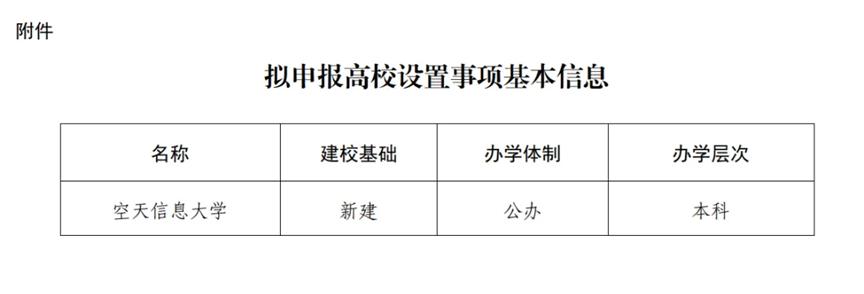 附件

拟申报高校设置事项基本信息

| 名称 | 建校基础 | 办学体制 | 办学层次 |
|---|---|---|---|
| 空天信息大学 | 新建 | 公办 | 本科 |